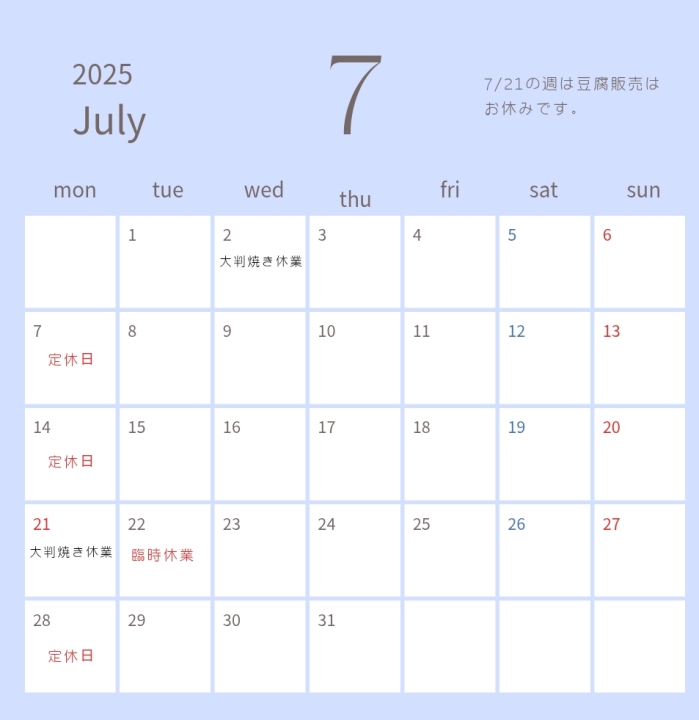 2025
July

7

7/21の週は豆腐販売はお休みです。

| mon | tue | wed | thu | fri | sat | sun |
|---|---|---|---|---|---|---|
| | 1 | 2 大判焼き休業 | 3 | 4 | 5 | 6 |
| 7 定休日 | 8 | 9 | 10 | 11 | 12 | 13 |
| 14 定休日 | 15 | 16 | 17 | 18 | 19 | 20 |
| 21 大判焼き休業 | 22 臨時休業 | 23 | 24 | 25 | 26 | 27 |
| 28 定休日 | 29 | 30 | 31 | | | |